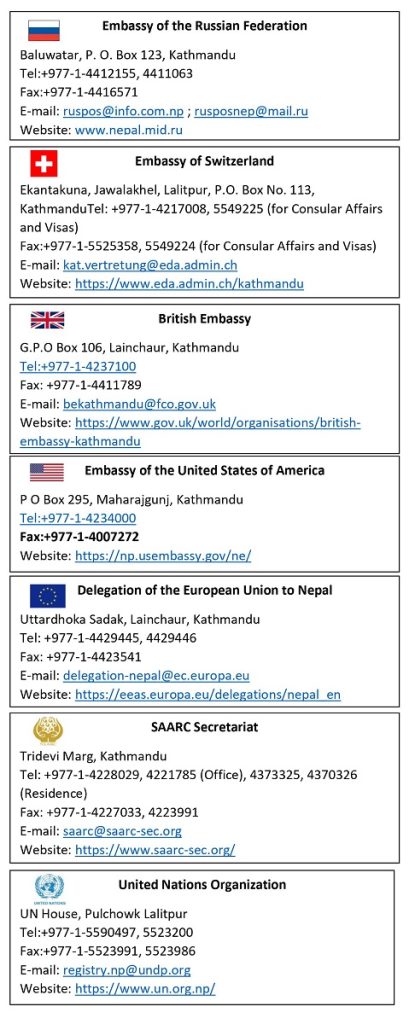 Embassy of the Russian Federation
Baluwatar, P. O. Box 123, Kathmandu
Tel:+977-1-4412155, 4411063
Fax:+977-1-4416571
E-mail: ruspos@info.com.np ; rusposnep@mail.ru
Website: www.nepal.mid.ru

Embassy of Switzerland
Ekantakuna, Jawalakhel, Lalitpur, P.O. Box No. 113, KathmanduTel: +977-1-4217008, 5549225 (for Consular Affairs and Visas)
Fax:+977-1-5525358, 5549224 (for Consular Affairs and Visas)
E-mail: kat.vertretung@eda.admin.ch
Website: https://www.eda.admin.ch/kathmandu

British Embassy
G.P.O Box 106, Lainchaur, Kathmandu
Tel:+977-1-4237100
Fax: +977-1-4411789
E-mail: bekathmandu@fco.gov.uk
Website: https://www.gov.uk/world/organisations/british-embassy-kathmandu

Embassy of the United States of America
P O Box 295, Maharajgunj, Kathmandu
Tel:+977-1-4234000
Fax:+977-1-4007272
Website: https://np.usembassy.gov/ne/

Delegation of the European Union to Nepal
Uttardhoka Sadak, Lainchaur, Kathmandu
Tel: +977-1-4429445, 4429446
Fax: +977-1-4423541
E-mail: delegation-nepal@ec.europa.eu
Website: https://eeas.europa.eu/delegations/nepal_en

SAARC Secretariat
Tridevi Marg, Kathmandu
Tel: +977-1-4228029, 4221785 (Office), 4373325, 4370326 (Residence)
Fax: +977-1-4227033, 4223991
E-mail: saarc@saarc-sec.org
Website: https://www.saarc-sec.org/

UNITED NATIONS
United Nations Organization
UN House, Pulchowk Lalitpur
Tel:+977-1-5590497, 5523200
Fax:+977-1-5523991, 5523986
E-mail: registry.np@undp.org
Website: https://www.un.org.np/